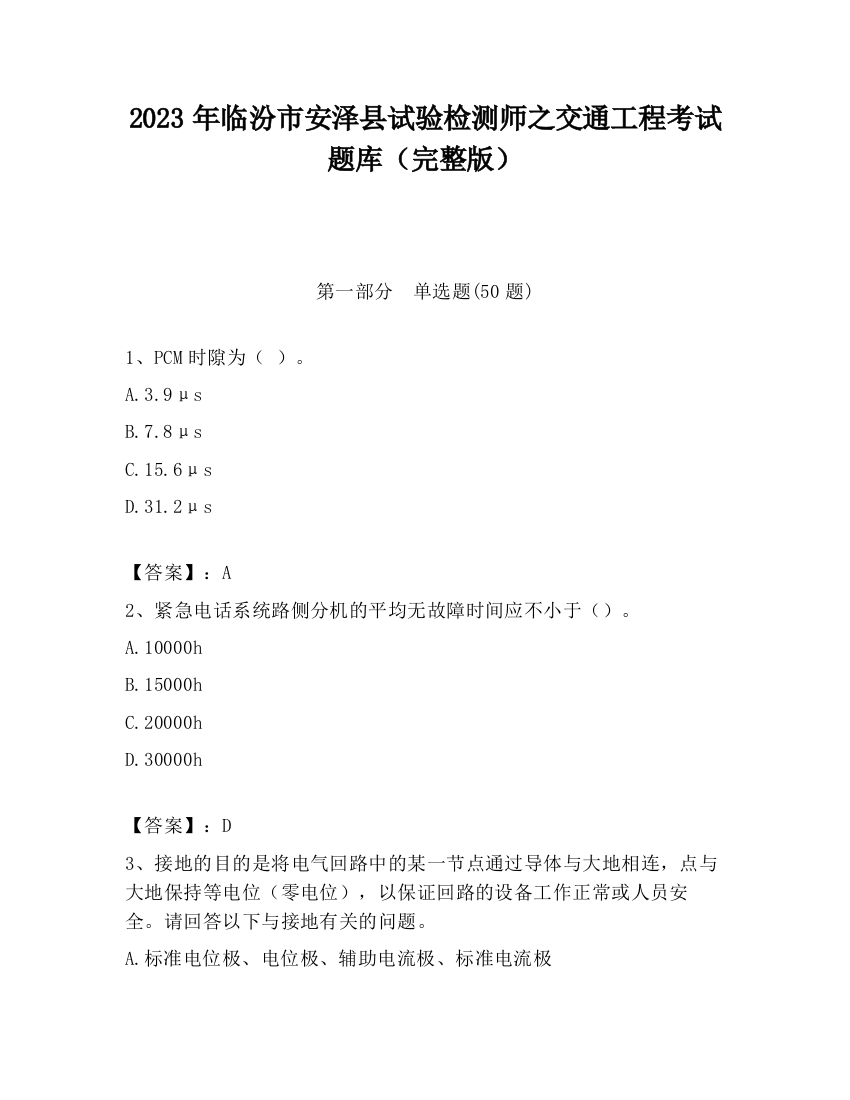 2023 年临汾市安泽县试验检测师之交通工程考试题库（完整版）

第一部分　单选题(50 题)

1、PCM 时隙为（ ）。

A.3.9μs

B.7.8μs

C.15.6μs

D.31.2μs

【答案】：A

2、紧急电话系统路侧分机的平均无故障时间应不小于（）。

A.10000h

B.15000h

C.20000h

D.30000h

【答案】：D

3、接地的目的是将电气回路中的某一节点通过导体与大地相连，点与大地保持等电位（零电位），以保证回路的设备工作正常或人员安全。请回答以下与接地有关的问题。

A.标准电位极、电位极、辅助电流极、标准电流极